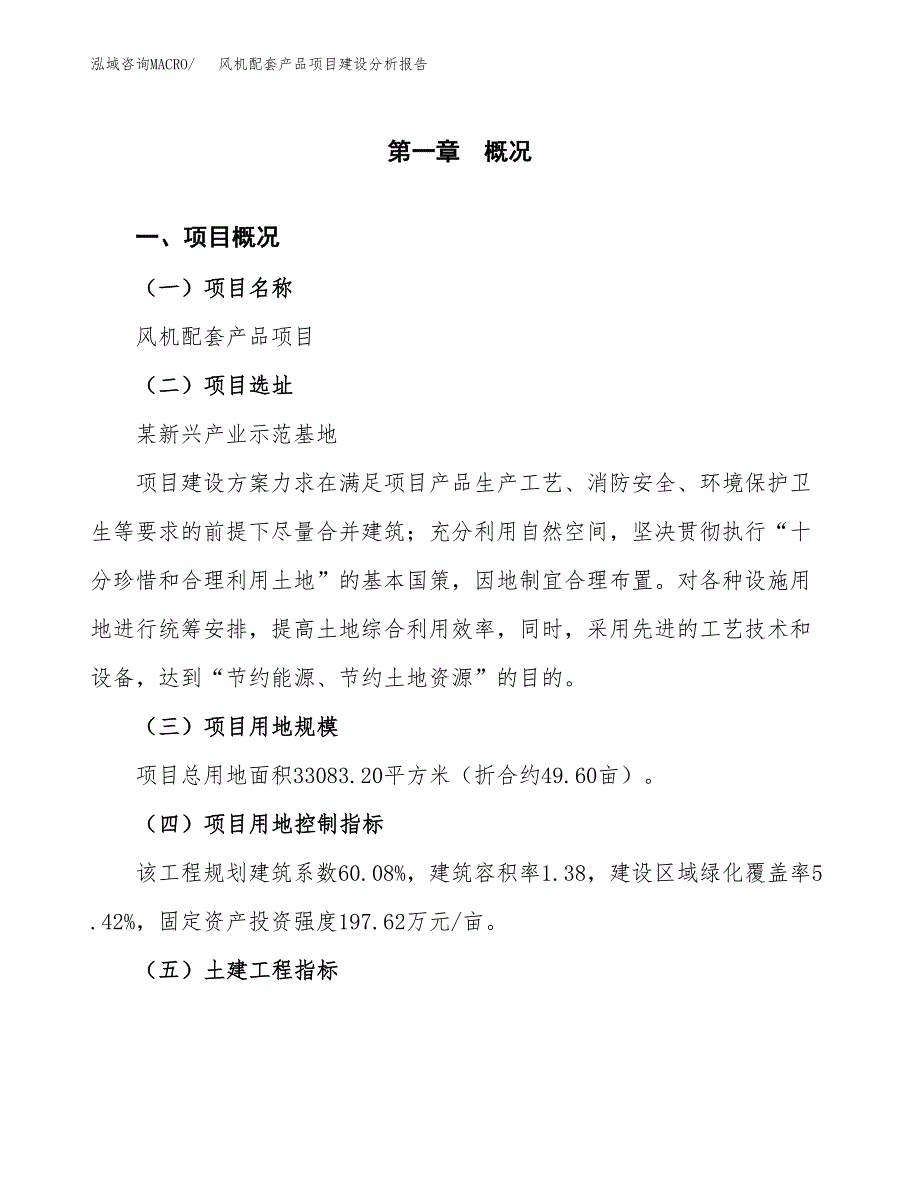 泓域咨询MACRO/　风机配套产品项目建设分析报告

第一章　概况

一、项目概况

（一）项目名称

风机配套产品项目

（二）项目选址

某新兴产业示范基地

项目建设方案力求在满足项目产品生产工艺、消防安全、环境保护卫生等要求的前提下尽量合并建筑；充分利用自然空间，坚决贯彻执行“十分珍惜和合理利用土地”的基本国策，因地制宜合理布置。对各种设施用地进行统筹安排，提高土地综合利用效率，同时，采用先进的工艺技术和设备，达到“节约能源、节约土地资源”的目的。

（三）项目用地规模

项目总用地面积33083.20平方米（折合约49.60亩）。

（四）项目用地控制指标

该工程规划建筑系数60.08%，建筑容积率1.38，建设区域绿化覆盖率5.42%，固定资产投资强度197.62万元/亩。

（五）土建工程指标